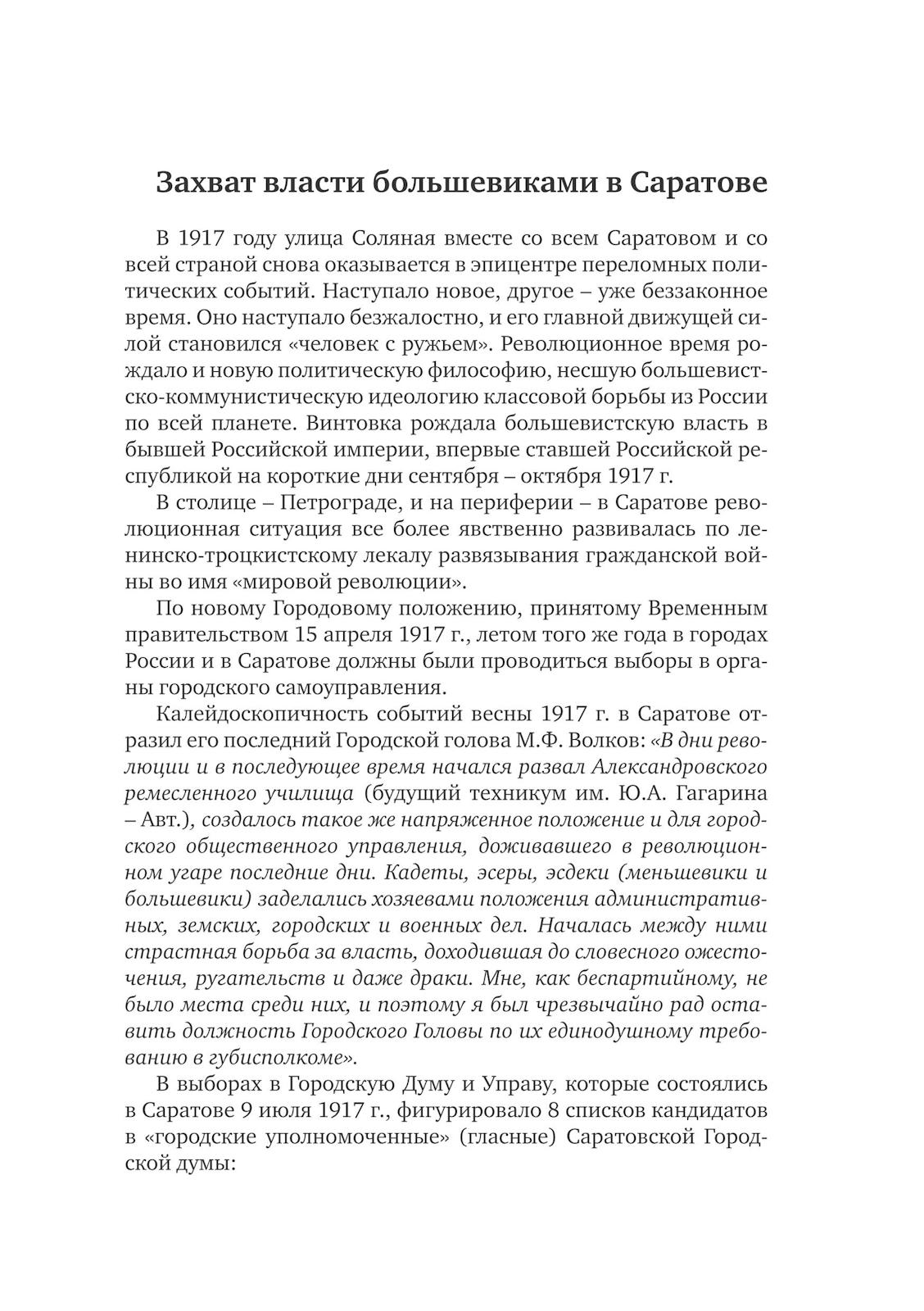 Захват власти большевиками в Саратове

В 1917 году улица Соляная вместе со всем Саратовом и со всей страной снова оказывается в эпицентре переломных политических событий. Наступало новое, другое – уже беззаконное время. Оно наступало безжалостно, и его главной движущей силой становился «человек с ружьем». Революционное время рождало и новую политическую философию, несшую большевистско-коммунистическую идеологию классовой борьбы из России по всей планете. Винтовка рождала большевистскую власть в бывшей Российской империи, впервые ставшей Российской республикой на короткие дни сентября – октября 1917 г.

В столице – Петрограде, и на периферии – в Саратове революционная ситуация все более явственно развивалась по ленинско-троцкистскому лекалу развязывания гражданской войны во имя «мировой революции».

По новому Городовому положению, принятому Временным правительством 15 апреля 1917 г., летом того же года в городах России и в Саратове должны были проводиться выборы в органы городского самоуправления.

Калейдоскопичность событий весны 1917 г. в Саратове отразил его последний Городской голова М.Ф. Волков: «В дни революции и в последующее время начался развал Александровского ремесленного училища (будущий техникум им. Ю.А. Гагарина – Авт.), создалось такое же напряженное положение и для городского общественного управления, доживавшего в революционном угаре последние дни. Кадеты, эсеры, эсдеки (меньшевики и большевики) заделались хозяевами положения административных, земских, городских и военных дел. Началась между ними страстная борьба за власть, доходившая до словесного ожесточения, ругательств и даже драки. Мне, как беспартийному, не было места среди них, и поэтому я был чрезвычайно рад оставить должность Городского Головы по их единодушному требованию в губисполкоме».

В выборах в Городскую Думу и Управу, которые состоялись в Саратове 9 июля 1917 г., фигурировало 8 списков кандидатов в «городские уполномоченные» (гласные) Саратовской Городской думы: